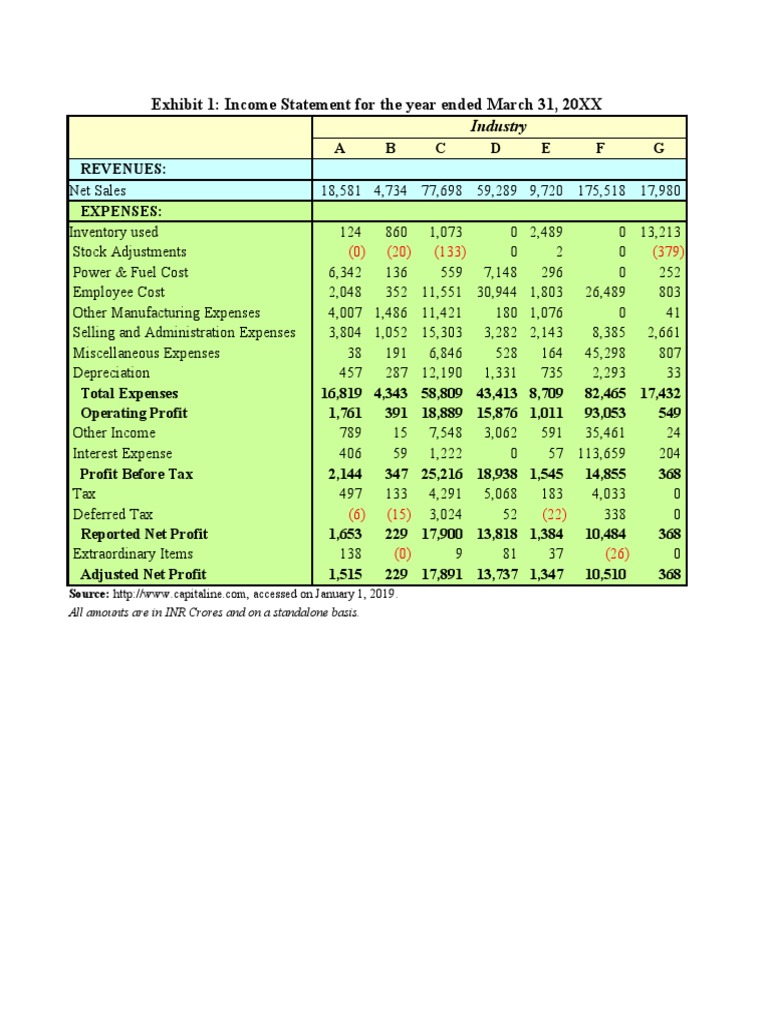 Exhibit 1: Income Statement for the year ended March 31, 20XX

| | Industry | | | | | | |
|---|---|---|---|---|---|---|---|
| | A | B | C | D | E | F | G |
| REVENUES: | | | | | | | |
| Net Sales | 18,581 | 4,734 | 77,698 | 59,289 | 9,720 | 175,518 | 17,980 |
| EXPENSES: | | | | | | | |
| Inventory used | 124 | 860 | 1,073 | 0 | 2,489 | 0 | 13,213 |
| Stock Adjustments | (0) | (20) | (133) | 0 | 2 | 0 | (379) |
| Power & Fuel Cost | 6,342 | 136 | 559 | 7,148 | 296 | 0 | 252 |
| Employee Cost | 2,048 | 352 | 11,551 | 30,944 | 1,803 | 26,489 | 803 |
| Other Manufacturing Expenses | 4,007 | 1,486 | 11,421 | 180 | 1,076 | 0 | 41 |
| Selling and Administration Expenses | 3,804 | 1,052 | 15,303 | 3,282 | 2,143 | 8,385 | 2,661 |
| Miscellaneous Expenses | 38 | 191 | 6,846 | 528 | 164 | 45,298 | 807 |
| Depreciation | 457 | 287 | 12,190 | 1,331 | 735 | 2,293 | 33 |
| Total Expenses | 16,819 | 4,343 | 58,809 | 43,413 | 8,709 | 82,465 | 17,432 |
| Operating Profit | 1,761 | 391 | 18,889 | 15,876 | 1,011 | 93,053 | 549 |
| Other Income | 789 | 15 | 7,548 | 3,062 | 591 | 35,461 | 24 |
| Interest Expense | 406 | 59 | 1,222 | 0 | 57 | 113,659 | 204 |
| Profit Before Tax | 2,144 | 347 | 25,216 | 18,938 | 1,545 | 14,855 | 368 |
| Tax | 497 | 133 | 4,291 | 5,068 | 183 | 4,033 | 0 |
| Deferred Tax | (6) | (15) | 3,024 | 52 | (22) | 338 | 0 |
| Reported Net Profit | 1,653 | 229 | 17,900 | 13,818 | 1,384 | 10,484 | 368 |
| Extraordinary Items | 138 | (0) | 9 | 81 | 37 | (26) | 0 |
| Adjusted Net Profit | 1,515 | 229 | 17,891 | 13,737 | 1,347 | 10,510 | 368 |

Source: http://www.capitaline.com, accessed on January 1, 2019.
All amounts are in INR Crores and on a standalone basis.